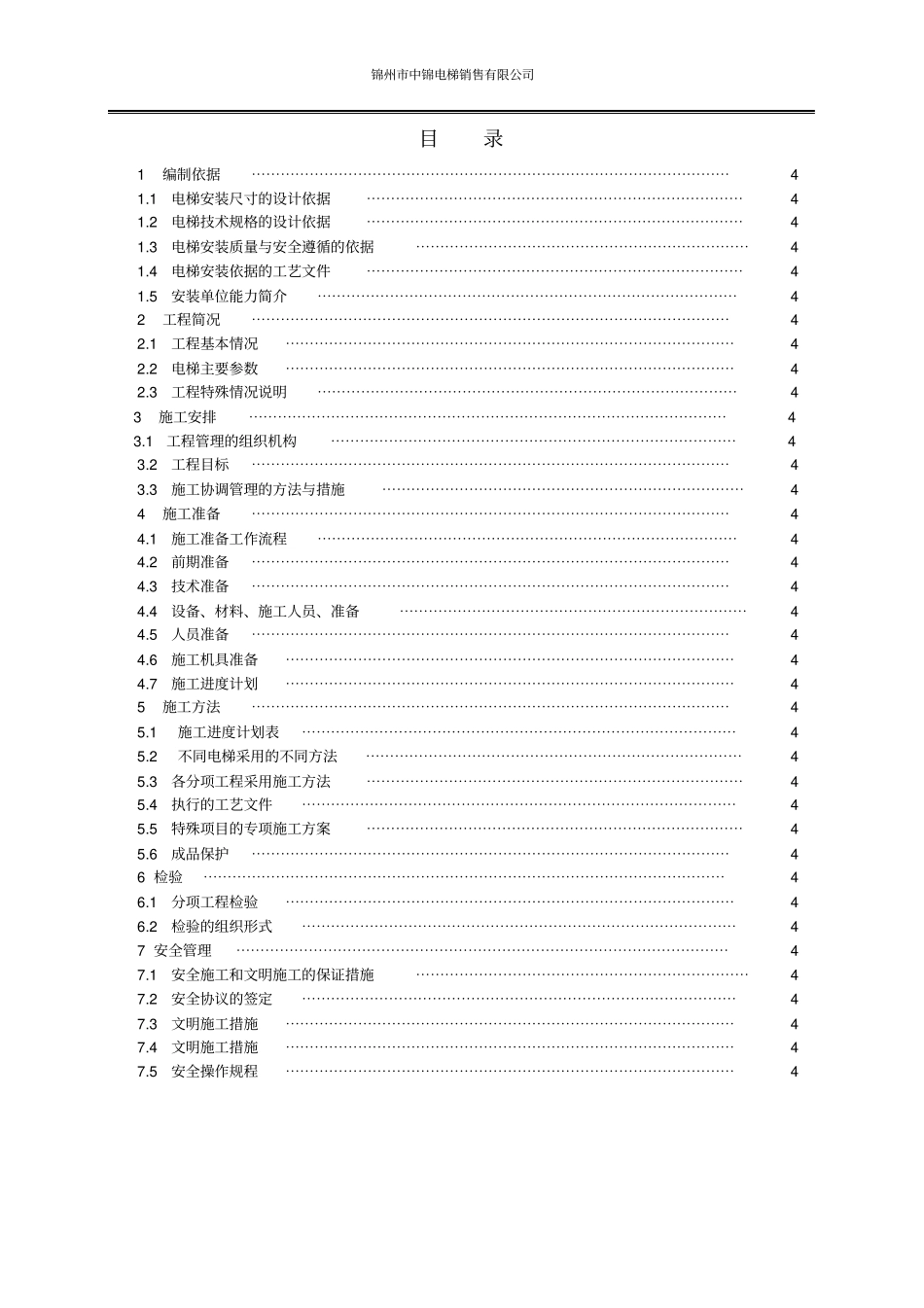 锦州市中锦电梯销售有限公司

目 录

1 编制依据 4
1.1 电梯安装尺寸的设计依据 4
1.2 电梯技术规格的设计依据 4
1.3 电梯安装质量与安全遵循的依据 4
1.4 电梯安装依据的工艺文件 4
1.5 安装单位能力简介 4
2 工程简况 4
2.1 工程基本情况 4
2.2 电梯主要参数 4
2.3 工程特殊情况说明 4
3 施工安排 4
3.1 工程管理的组织机构 4
3.2 工程目标 4
3.3 施工协调管理的方法与措施 4
4 施工准备 4
4.1 施工准备工作流程 4
4.2 前期准备 4
4.3 技术准备 4
4.4 设备、材料、施工人员、准备 4
4.5 人员准备 4
4.6 施工机具准备 4
4.7 施工进度计划 4
5 施工方法 4
5.1 施工进度计划表 4
5.2 不同电梯采用的不同方法 4
5.3 各分项工程采用施工方法 4
5.4 执行的工艺文件 4
5.5 特殊项目的专项施工方案 4
5.6 成品保护 4
6 检验 4
6.1 分项工程检验 4
6.2 检验的组织形式 4
7 安全管理 4
7.1 安全施工和文明施工的保证措施 4
7.2 安全协议的签定 4
7.3 文明施工措施 4
7.4 文明施工措施 4
7.5 安全操作规程 4